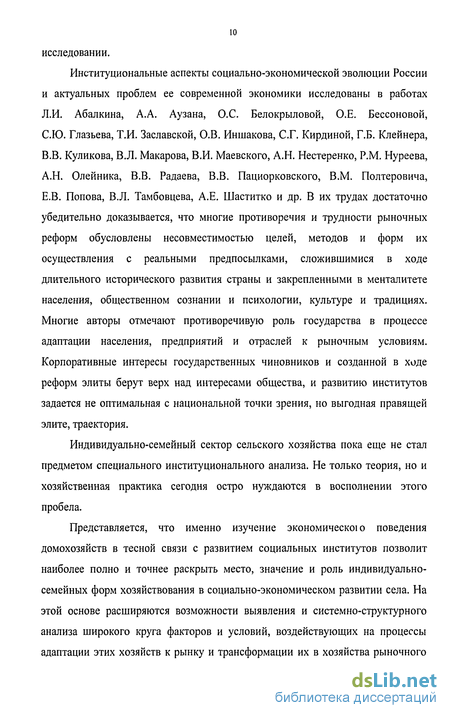 10

исследовании.

Институциональные аспекты социально-экономической эволюции России и актуальных проблем ее современной экономики исследованы в работах Л.И. Абалкина, А.А. Аузана, О.С. Белокрыловой, О.Е. Бессоновой, С.Ю. Глазьева, Т.И. Заславской, О.В. Иншакова, С.Г. Кирдиной, Г.Б. Клейнера, В.В. Куликова, В.Л. Макарова, В.И. Маевского, А.Н. Нестеренко, Р.М. Нуреева, А.Н. Олейника, В.В. Радаева, В.В. Пациорковского, В.М. Полтеровича, Е.В. Попова, В.Л. Тамбовцева, А.Е. Шаститко и др. В их трудах достаточно убедительно доказывается, что многие противоречия и трудности рыночных реформ обусловлены несовместимостью целей, методов и форм их осуществления с реальными предпосылками, сложившимися в ходе длительного исторического развития страны и закрепленными в менталитете населения, общественном сознании и психологии, культуре и традициях. Многие авторы отмечают противоречивую роль государства в процессе адаптации населения, предприятий и отраслей к рыночным условиям. Корпоративные интересы государственных чиновников и созданной в ходе реформ элиты берут верх над интересами общества, и развитию институтов задается не оптимальная с национальной точки зрения, но выгодная правящей элите, траектория.

Индивидуально-семейный сектор сельского хозяйства пока еще не стал предметом специального институционального анализа. Не только теория, но и хозяйственная практика сегодня остро нуждаются в восполнении этого пробела.

Представляется, что именно изучение экономического поведения домохозяйств в тесной связи с развитием социальных институтов позволит наиболее полно и точнее раскрыть место, значение и роль индивидуально-семейных форм хозяйствования в социально-экономическом развитии села. На этой основе расширяются возможности выявления и системно-структурного анализа широкого круга факторов и условий, воздействующих на процессы адаптации этих хозяйств к рынку и трансформации их в хозяйства рыночного

dsLib.net
библиотека диссертаций